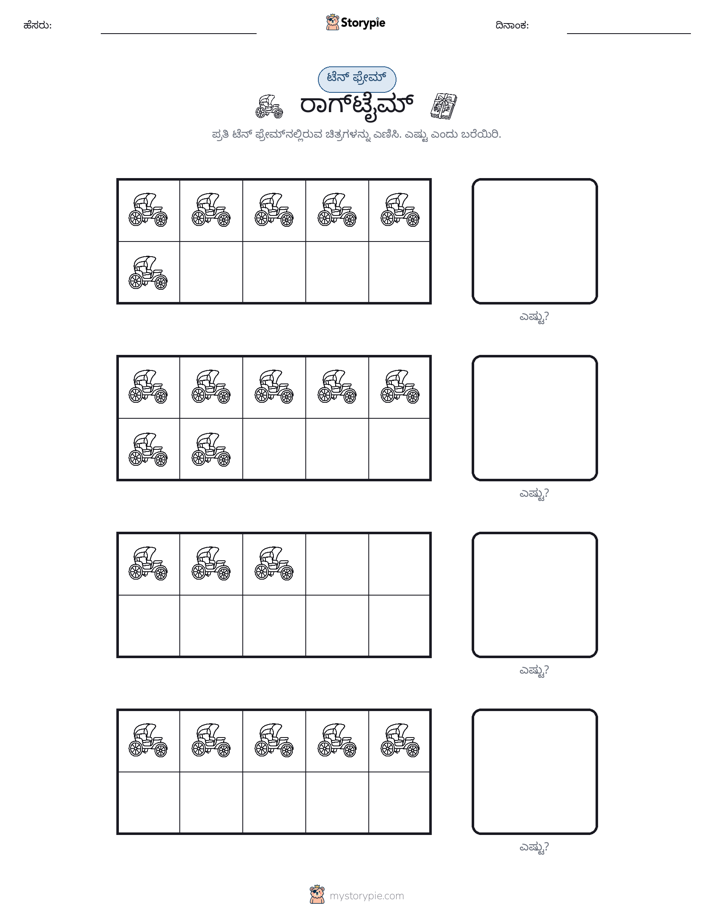 ಹೆಸರು: ____ Storypie ದಿನಾಂಕ: ____

ಟೆನ್ ಫ್ರೇಮ್

ರಾಗ್‌ಟೈಮ್

ಪ್ರತಿ ಟೆನ್ ಫ್ರೇಮ್‌ನಲ್ಲಿರುವ ಚಿತ್ರಗಳನ್ನು ಎಣಿಸಿ. ಎಷ್ಟು ಎಂದು ಬರೆಯಿರಿ.

ಎಷ್ಟು?

ಎಷ್ಟು?

ಎಷ್ಟು?

ಎಷ್ಟು?

mystorypie.com